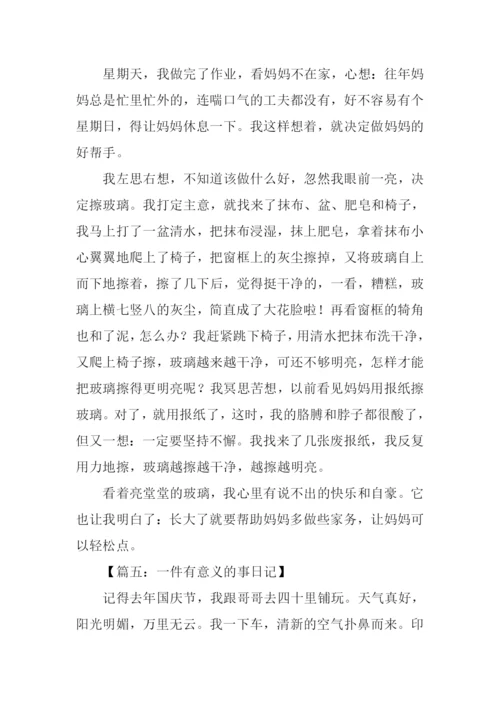 星期天，我做完了作业，看妈妈不在家，心想：往年妈妈总是忙里忙外的，连喘口气的工夫都没有，好不容易有个星期日，得让妈妈休息一下。我这样想着，就决定做妈妈的好帮手。

我左思右想，不知道该做什么好，忽然我眼前一亮，决定擦玻璃。我打定主意，就找来了抹布、盆、肥皂和椅子，我马上打了一盆清水，把抹布浸湿，抹上肥皂，拿着抹布小心翼翼地爬上了椅子，把窗框上的灰尘擦掉，又将玻璃自上而下地擦着，擦了几下后，觉得挺干净的，一看，糟糕，玻璃上横七竖八的灰尘，简直成了大花脸啦！再看窗框的犄角也和了泥，怎么办？我赶紧跳下椅子，用清水把抹布洗干净，又爬上椅子擦，玻璃越来越干净，可还不够明亮，怎样才能把玻璃擦得更明亮呢？我冥思苦想，以前看见妈妈用报纸擦玻璃。对了，就用报纸了，这时，我的胳膊和脖子都很酸了，但又一想：一定要坚持不懈。我找来了几张废报纸，我反复用力地擦，玻璃越擦越干净，越擦越明亮。

看着亮堂堂的玻璃，我心里有说不出的快乐和自豪。它也让我明白了：长大了就要帮助妈妈多做些家务，让妈妈可以轻松点。

【篇五：一件有意义的事日记】

记得去年国庆节，我跟哥哥去四十里铺玩。天气真好，阳光明媚，万里无云。我一下车，清新的空气扑鼻而来。印